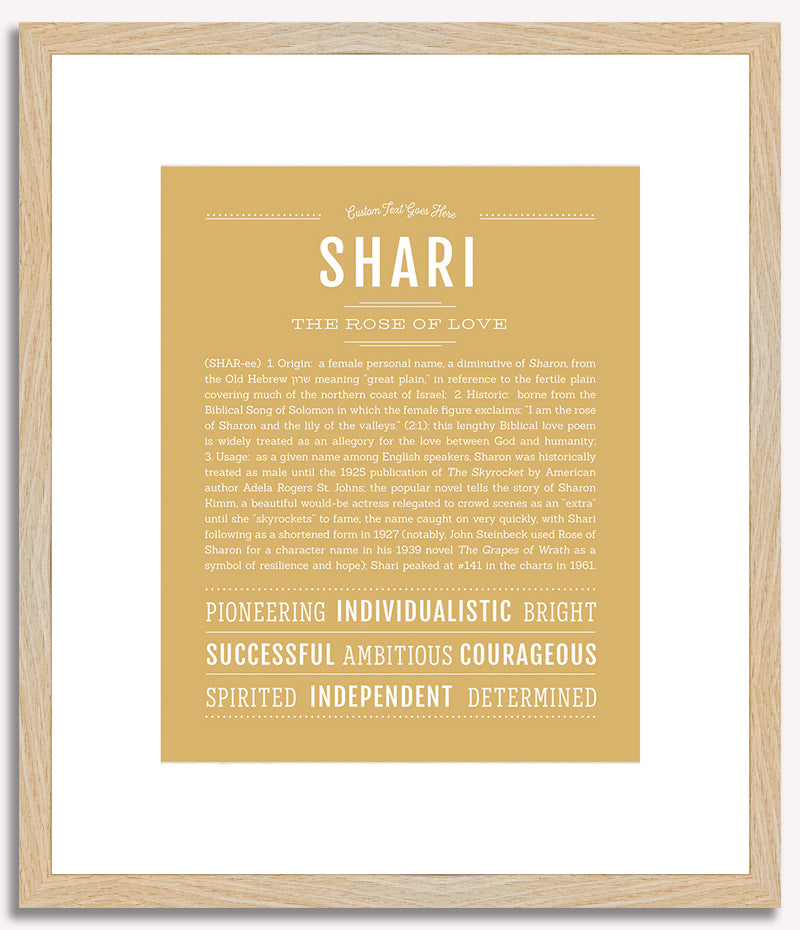 Custom Text Goes Here

SHARI

THE ROSE OF LOVE

(SHAR-ee) 1. Origin: a female personal name, a diminutive of Sharon, from the Old Hebrew שרון meaning "great plain," in reference to the fertile plain covering much of the northern coast of Israel; 2. Historic: borne from the Biblical Song of Solomon in which the female figure exclaims: "I am the rose of Sharon and the lily of the valleys." (2:1); this lengthy Biblical love poem is widely treated as an allegory for the love between God and humanity; 3. Usage: as a given name among English speakers, Sharon was historically treated as male until the 1925 publication of The Skyrocket by American author Adela Rogers St. Johns; the popular novel tells the story of Sharon Kimm, a beautiful would-be actress relegated to crowd scenes as an "extra" until she "skyrockets" to fame; the name caught on very quickly, with Shari following as a shortened form in 1927 (notably, John Steinbeck used Rose of Sharon for a character name in his 1939 novel The Grapes of Wrath as a symbol of resilience and hope); Shari peaked at #141 in the charts in 1961.

PIONEERING INDIVIDUALISTIC BRIGHT

SUCCESSFUL AMBITIOUS COURAGEOUS

SPIRITED INDEPENDENT DETERMINED